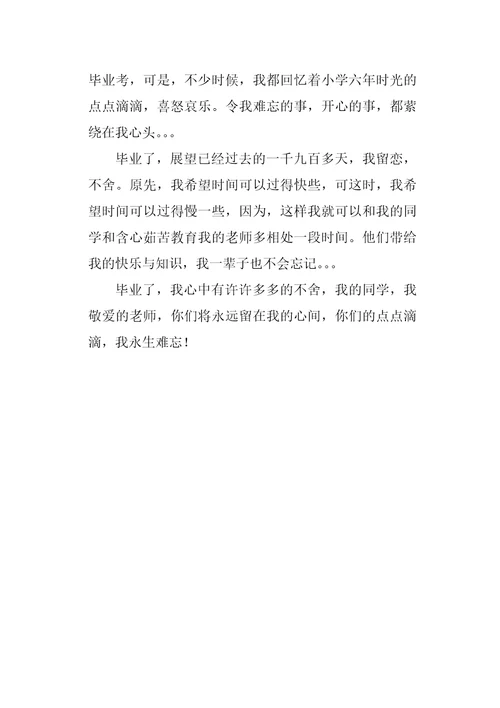 毕业考，可是，不少时候，我都回忆着小学六年时光的点点滴滴，喜怒哀乐。令我难忘的事，开心的事，都萦绕在我心头。。。

毕业了，展望已经过去的一千九百多天，我留恋，不舍。原先，我希望时间可以过得快些，可这时，我希望时间可以过得慢一些，因为，这样我就可以和我的同学和含心茹苦教育我的老师多相处一段时间。他们带给我的快乐与知识，我一辈子也不会忘记。。。

毕业了，我心中有许许多多的不舍，我的同学，我敬爱的老师，你们将永远留在我的心间，你们的点点滴滴，我永生难忘！